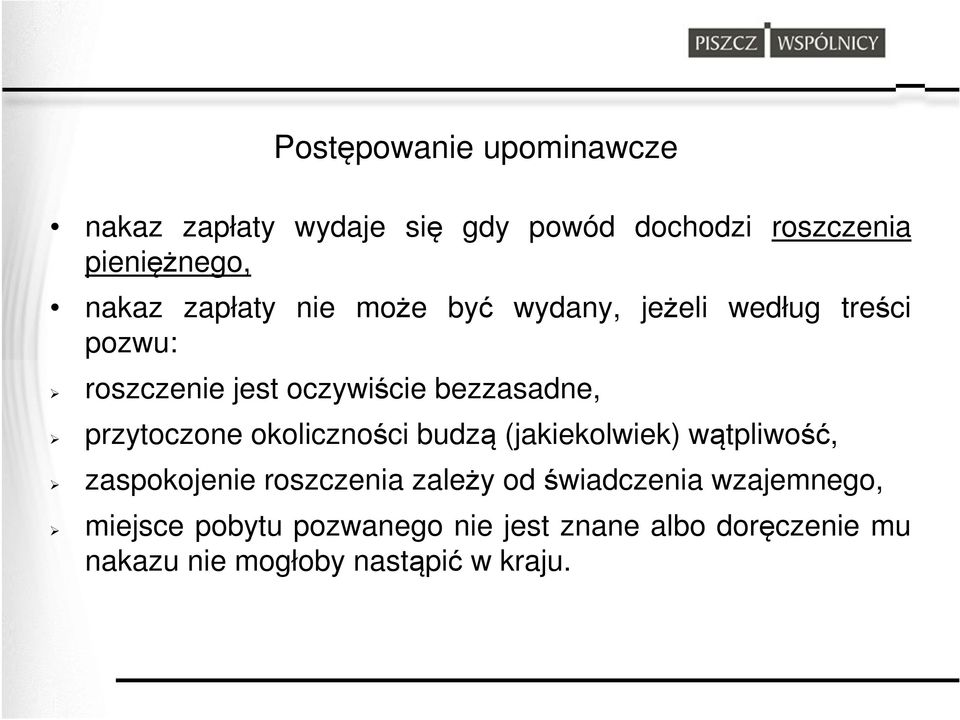 PISZCZ WSPÓLNICY

Postępowanie upominawcze

• nakaz zapłaty wydaje się gdy powód dochodzi roszczenia pieniężnego,

• nakaz zapłaty nie może być wydany, jeżeli według treści pozwu:

➢ roszczenie jest oczywiście bezzasadne,

➢ przytoczone okoliczności budzą (jakiekolwiek) wątpliwość,

➢ zaspokojenie roszczenia zależy od świadczenia wzajemnego,

➢ miejsce pobytu pozwanego nie jest znane albo doręczenie mu nakazu nie mogłoby nastąpić w kraju.